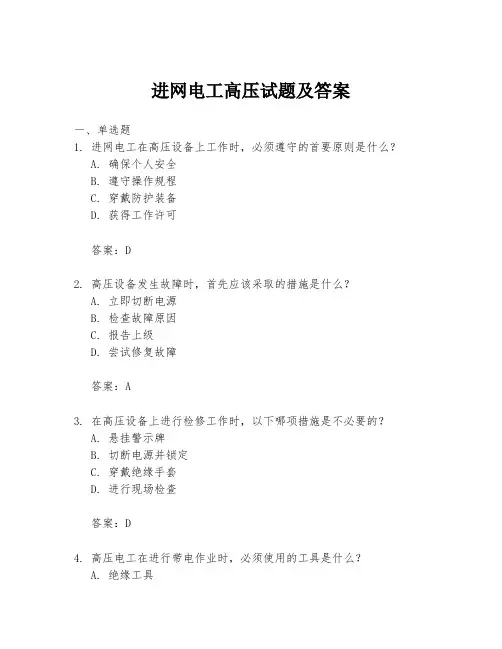 进网电工高压试题及答案

一、单选题

1. 进网电工在高压设备上工作时，必须遵守的首要原则是什么？

A. 确保个人安全

B. 遵守操作规程

C. 穿戴防护装备

D. 获得工作许可

答案：D

2. 高压设备发生故障时，首先应该采取的措施是什么？

A. 立即切断电源

B. 检查故障原因

C. 报告上级

D. 尝试修复故障

答案：A

3. 在高压设备上进行检修工作时，以下哪项措施是不必要的？

A. 悬挂警示牌

B. 切断电源并锁定

C. 穿戴绝缘手套

D. 进行现场检查

答案：D

4. 高压电工在进行带电作业时，必须使用的工具是什么？

A. 绝缘工具